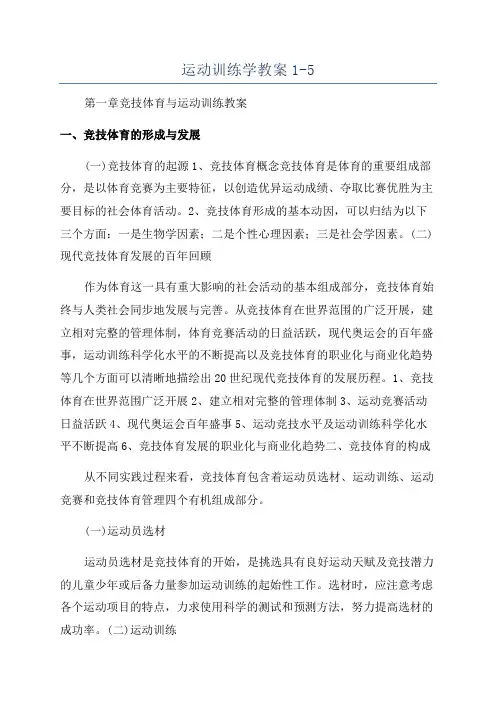 运动训练学教案 1-5

第一章竞技体育与运动训练教案

一、竞技体育的形成与发展

(一)竞技体育的起源 1、竞技体育概念竞技体育是体育的重要组成部分，是以体育竞赛为主要特征，以创造优异运动成绩、夺取比赛优胜为主要目标的社会体育活动。2、竞技体育形成的基本动因，可以归结为以下三个方面：一是生物学因素；二是个性心理因素；三是社会学因素。(二)现代竞技体育发展的百年回顾

作为体育这一具有重大影响的社会活动的基本组成部分，竞技体育始终与人类社会同步地发展与完善。从竞技体育在世界范围的广泛开展，建立相对完整的管理体制，体育竞赛活动的日益活跃，现代奥运会的百年盛事，运动训练科学化水平的不断提高以及竞技体育的职业化与商业化趋势等几个方面可以清晰地描绘出 20 世纪现代竞技体育的发展历程。1、竞技体育在世界范围广泛开展 2、建立相对完整的管理体制 3、运动竞赛活动日益活跃 4、现代奥运会百年盛事 5、运动竞技水平及运动训练科学化水平不断提高 6、竞技体育发展的职业化与商业化趋势二、竞技体育的构成

从不同实践过程来看，竞技体育包含着运动员选材、运动训练、运动竞赛和竞技体育管理四个有机组成部分。

(一)运动员选材

运动员选材是竞技体育的开始，是挑选具有良好运动天赋及竞技潜力的儿童少年或后备力量参加运动训练的起始性工作。选材时，应注意考虑各个运动项目的特点，力求使用科学的测试和预测方法，努力提高选材的成功率。(二)运动训练